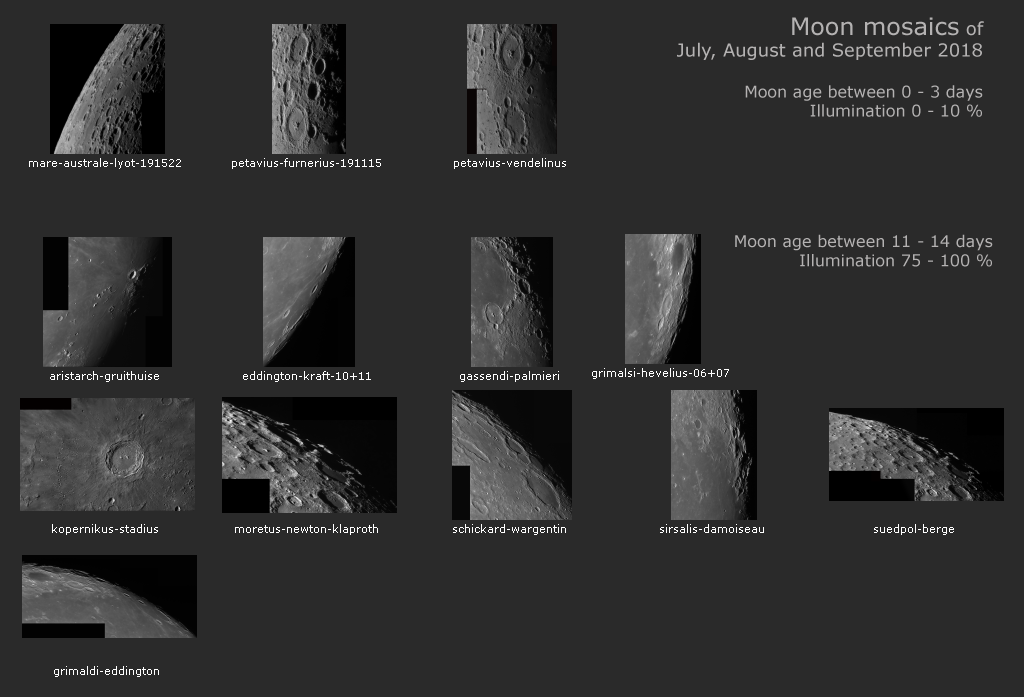 Moon mosaics of
July, August and September 2018

Moon age between 0 - 3 days
Illumination 0 - 10 %

mare-australe-lyot-191522

petavius-furnerius-191115

petavius-vendelinus

Moon age between 11 - 14 days
Illumination 75 - 100 %

aristarch-gruithuise

eddington-kraft-10+11

gassendi-palmieri

grimalsi-hevelius-06+07

kopernikus-stadius

moretus-newton-klaproth

schickard-wargentin

sirsalis-damoiseau

suedpol-berge

grimaldi-eddington